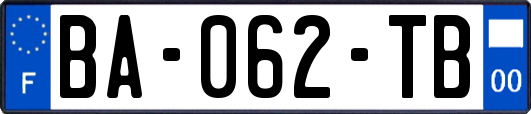 F

BA-062-TB

00